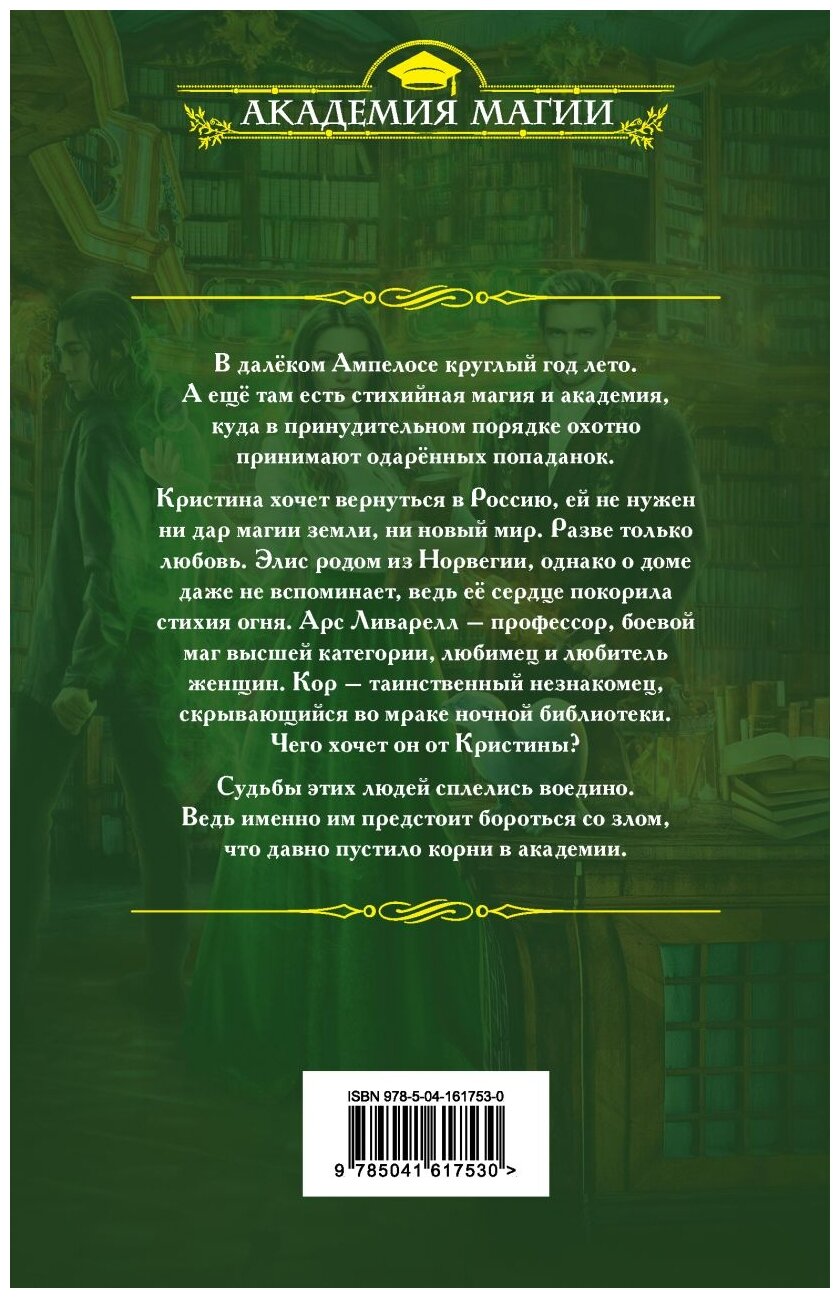 АКАДЕМИЯ МАГИИ

В далёком Ампелосе круглый год лето. А ещё там есть стихийная магия и академия, куда в принудительном порядке охотно принимают одарённых попаданок.

Кристина хочет вернуться в Россию, ей не нужен ни дар магии земли, ни новый мир. Разве только любовь. Элис родом из Норвегии, однако о доме даже не вспоминает, ведь её сердце покорила стихия огня. Арс Ливарелл — профессор, боевой маг высшей категории, любимец и любитель женщин. Кор — таинственный незнакомец, скрывающийся во мраке ночной библиотеки. Чего хочет он от Кристины?

Судьбы этих людей сплелись воедино. Ведь именно им предстоит бороться со злом, что давно пустило корни в академии.

ISBN 978-5-04-161753-0
9 785041 617530 >